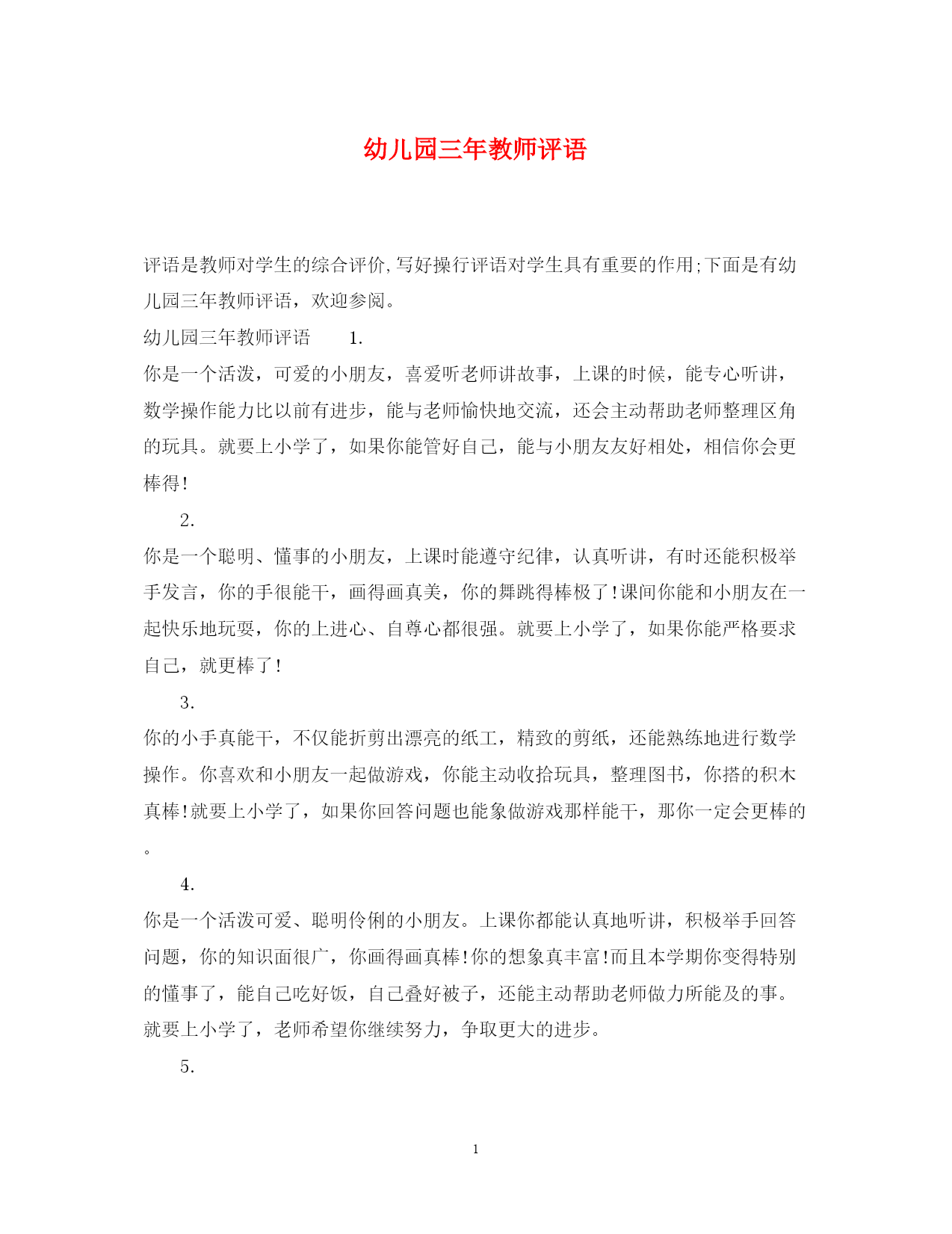 幼儿园三年教师评语

评语是教师对学生的综合评价,写好操行评语对学生具有重要的作用;下面是有幼儿园三年教师评语，欢迎参阅。

幼儿园三年教师评语　　1.

你是一个活泼，可爱的小朋友，喜爱听老师讲故事，上课的时候，能专心听讲，数学操作能力比以前有进步，能与老师愉快地交流，还会主动帮助老师整理区角的玩具。就要上小学了，如果你能管好自己，能与小朋友友好相处，相信你会更棒得!

2.

你是一个聪明、懂事的小朋友，上课时能遵守纪律，认真听讲，有时还能积极举手发言，你的手很能干，画得画真美，你的舞跳得棒极了!课间你能和小朋友在一起快乐地玩耍，你的上进心、自尊心都很强。就要上小学了，如果你能严格要求自己，就更棒了!

3.

你的小手真能干，不仅能折剪出漂亮的纸工，精致的剪纸，还能熟练地进行数学操作。你喜欢和小朋友一起做游戏，你能主动收拾玩具，整理图书，你搭的积木真棒!就要上小学了，如果你回答问题也能象做游戏那样能干，那你一定会更棒的。

4.

你是一个活泼可爱、聪明伶俐的小朋友。上课你都能认真地听讲，积极举手回答问题，你的知识面很广，你画得画真棒!你的想象真丰富!而且本学期你变得特别的懂事了，能自己吃好饭，自己叠好被子，还能主动帮助老师做力所能及的事。就要上小学了，老师希望你继续努力，争取更大的进步。

5.

1